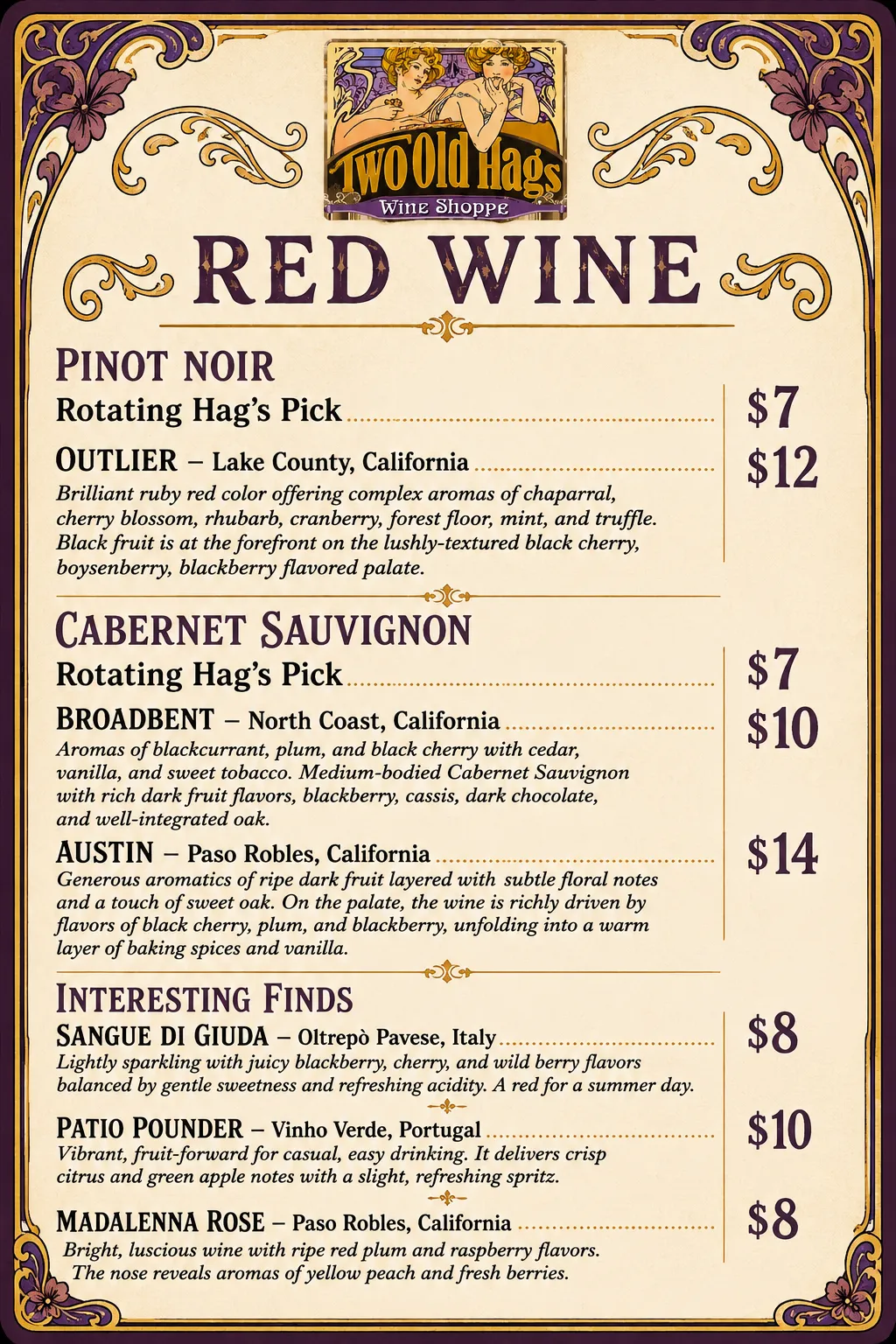 Two Old Hags
Wine Shoppe

RED WINE

PINOT NOIR

Rotating Hag's Pick $7

OUTLIER – Lake County, California $12

Brilliant ruby red color offering complex aromas of chaparral, cherry blossom, rhubarb, cranberry, forest floor, mint, and truffle. Black fruit is at the forefront on the lushly-textured black cherry, boysenberry, blackberry flavored palate.

CABERNET SAUVIGNON

Rotating Hag's Pick $7

BROADBENT – North Coast, California $10

Aromas of blackcurrant, plum, and black cherry with cedar, vanilla, and sweet tobacco. Medium-bodied Cabernet Sauvignon with rich dark fruit flavors, blackberry, cassis, dark chocolate, and well-integrated oak.

AUSTIN – Paso Robles, California $14

Generous aromatics of ripe dark fruit layered with subtle floral notes and a touch of sweet oak. On the palate, the wine is richly driven by flavors of black cherry, plum, and blackberry, unfolding into a warm layer of baking spices and vanilla.

INTERESTING FINDS

SANGUE DI GIUDA – Oltrepò Pavese, Italy $8

Lightly sparkling with juicy blackberry, cherry, and wild berry flavors balanced by gentle sweetness and refreshing acidity. A red for a summer day.

PATIO POUNDER – Vinho Verde, Portugal $10

Vibrant, fruit-forward for casual, easy drinking. It delivers crisp citrus and green apple notes with a slight, refreshing spritz.

MADALENNA ROSE – Paso Robles, California $8

Bright, luscious wine with ripe red plum and raspberry flavors. The nose reveals aromas of yellow peach and fresh berries.